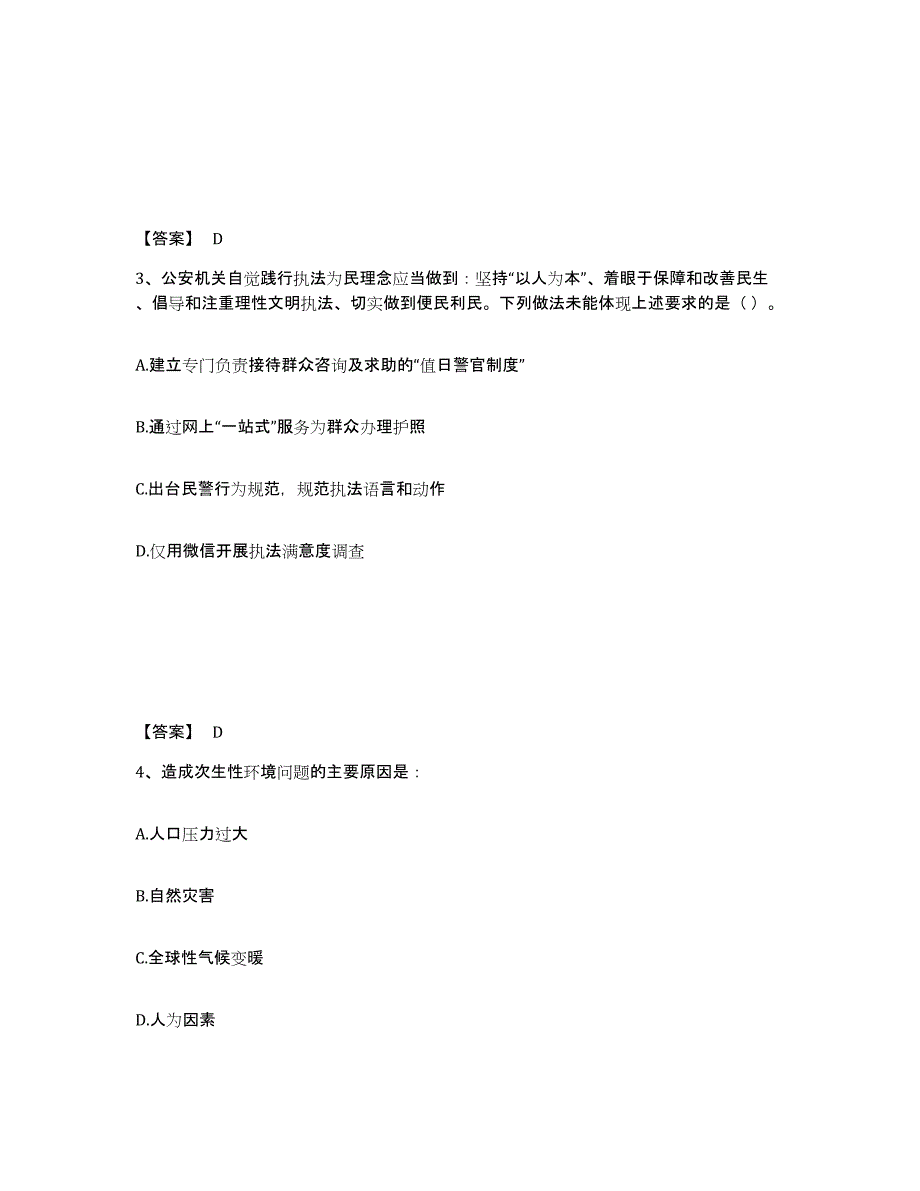 【答案】 D

3、公安机关自觉践行执法为民理念应当做到：坚持“以人为本”、着眼于保障和改善民生、倡导和注重理性文明执法、切实做到便民利民。下列做法未能体现上述要求的是（ ）。

A.建立专门负责接待群众咨询及求助的“值日警官制度”

B.通过网上“一站式”服务为群众办理护照

C.出台民警行为规范，规范执法语言和动作

D.仅用微信开展执法满意度调查

【答案】 D

4、造成次生性环境问题的主要原因是：

A.人口压力过大

B.自然灾害

C.全球性气候变暖

D.人为因素